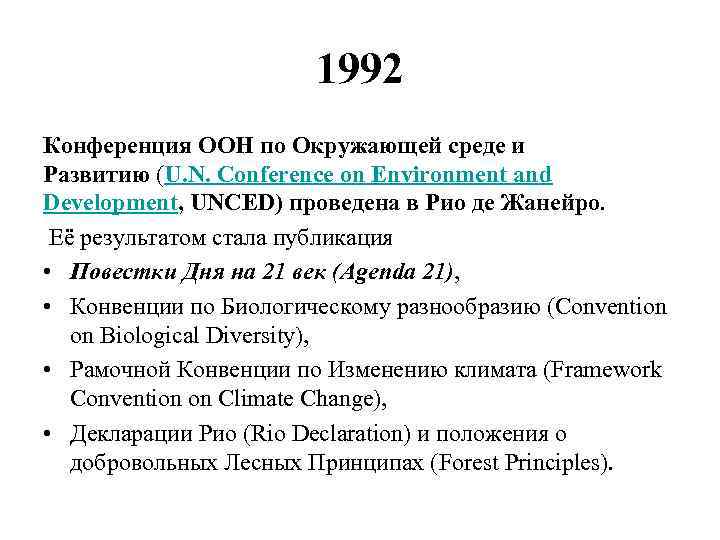 1992

Конференция ООН по Окружающей среде и Развитию (U.N. Conference on Environment and Development, UNCED) проведена в Рио де Жанейро.

Её результатом стала публикация

• Повестки Дня на 21 век (Agenda 21),
• Конвенции по Биологическому разнообразию (Convention on Biological Diversity),
• Рамочной Конвенции по Изменению климата (Framework Convention on Climate Change),
• Декларации Рио (Rio Declaration) и положения о добровольных Лесных Принципах (Forest Principles).